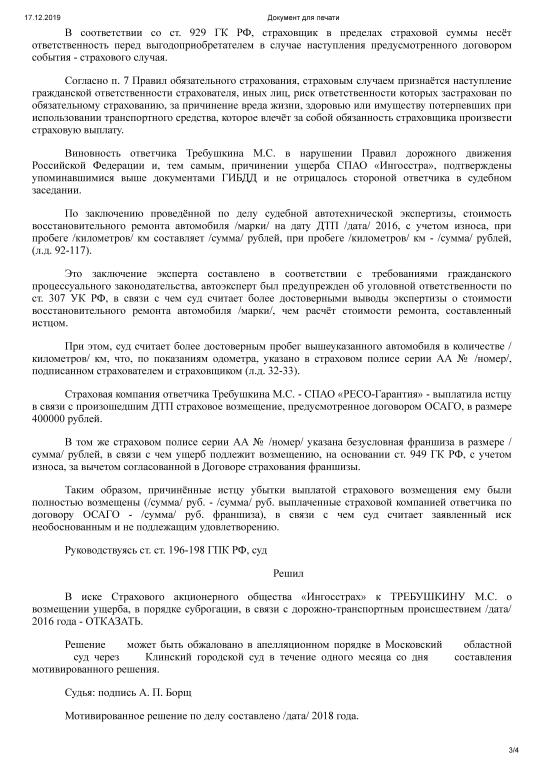 17.12.2019 Документ для печати

В соответствии со ст. 929 ГК РФ, страховщик в пределах страховой суммы несёт ответственность перед выгодоприобретателем в случае наступления предусмотренного договором события - страхового случая.

Согласно п. 7 Правил обязательного страхования, страховым случаем признаётся наступление гражданской ответственности страхователя, иных лиц, риск ответственности которых застрахован по обязательному страхованию, за причинение вреда жизни, здоровью или имуществу потерпевших при использовании транспортного средства, которое влечёт за собой обязанность страховщика произвести страховую выплату.

Виновность ответчика Требушкина М.С. в нарушении Правил дорожного движения Российской Федерации и, тем самым, причинении ущерба СПАО «Ингосстра», подтверждены упоминавшимися выше документами ГИБДД и не отрицалось стороной ответчика в судебном заседании.

По заключению проведённой по делу судебной автотехнической экспертизы, стоимость восстановительного ремонта автомобиля /марки/ на дату ДТП /дата/ 2016, с учетом износа, при пробеге /километров/ км составляет /сумма/ рублей, при пробеге /километров/ км - /сумма/ рублей, (л.д. 92-117).

Это заключение эксперта составлено в соответствии с требованиями гражданского процессуального законодательства, автоэксперт был предупрежден об уголовной ответственности по ст. 307 УК РФ, в связи с чем суд считает более достоверными выводы экспертизы о стоимости восстановительного ремонта автомобиля /марки/, чем расчёт стоимости ремонта, составленный истцом.

При этом, суд считает более достоверным пробег вышеуказанного автомобиля в количестве /километров/ км, что, по показаниям одометра, указано в страховом полисе серии АА № /номер/, подписанном страхователем и страховщиком (л.д. 32-33).

Страховая компания ответчика Требушкина М.С. - СПАО «РЕСО-Гарантия» - выплатила истцу в связи с произошедшим ДТП страховое возмещение, предусмотренное договором ОСАГО, в размере 400000 рублей.

В том же страховом полисе серии АА № /номер/ указана безусловная франшиза в размере /сумма/ рублей, в связи с чем ущерб подлежит возмещению, на основании ст. 949 ГК РФ, с учетом износа, за вычетом согласованной в Договоре страхования франшизы.

Таким образом, причинённые истцу убытки выплатой страхового возмещения ему были полностью возмещены (/сумма/ руб. - /сумма/ руб. выплаченные страховой компанией ответчика по договору ОСАГО - /сумма/ руб. франшиза), в связи с чем суд считает заявленный иск необоснованным и не подлежащим удовлетворению.

Руководствуясь ст. ст. 196-198 ГПК РФ, суд

Решил

В иске Страхового акционерного общества «Ингосстрах» к ТРЕБУШКИНУ М.С. о возмещении ущерба, в порядке суброгации, в связи с дорожно-транспортным происшествием /дата/ 2016 года - ОТКАЗАТЬ.

Решение может быть обжаловано в апелляционном порядке в Московский областной суд через Клинский городской суд в течение одного месяца со дня составления мотивированного решения.

Судья: подпись А. П. Борщ

Мотивированное решение по делу составлено /дата/ 2018 года.

3/4